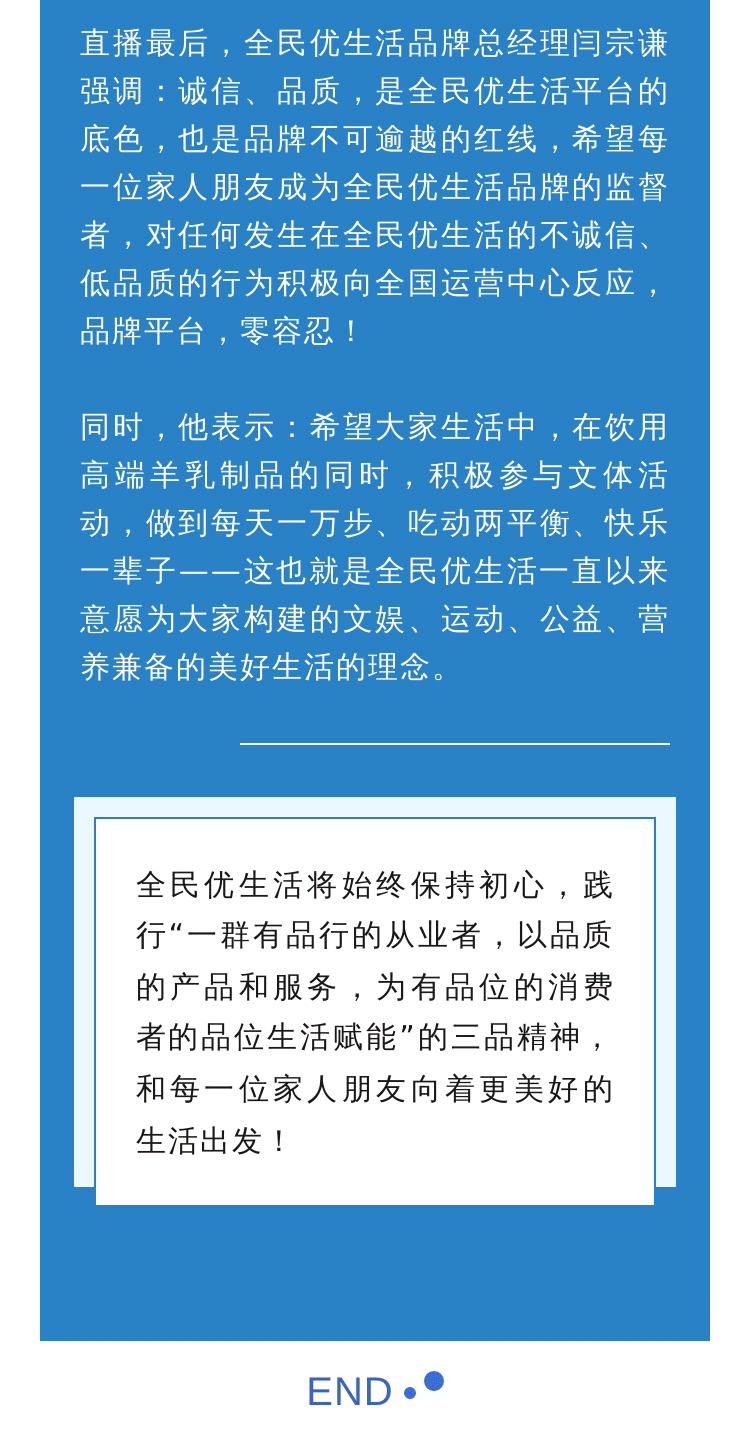 直播最后，全民优生活品牌总经理闫宗谦强调：诚信、品质，是全民优生活平台的底色，也是品牌不可逾越的红线，希望每一位家人朋友成为全民优生活品牌的监督者，对任何发生在全民优生活的不诚信、低品质的行为积极向全国运营中心反应，品牌平台，零容忍！

同时，他表示：希望大家生活中，在饮用高端羊乳制品的同时，积极参与文体活动，做到每天一万步、吃动两平衡、快乐一辈子——这也就是全民优生活一直以来意愿为大家构建的文娱、运动、公益、营养兼备的美好生活的理念。

全民优生活将始终保持初心，践行“一群有品行的从业者，以品质的产品和服务，为有品位的消费者的品位生活赋能”的三品精神，和每一位家人朋友向着更美好的生活出发！

END